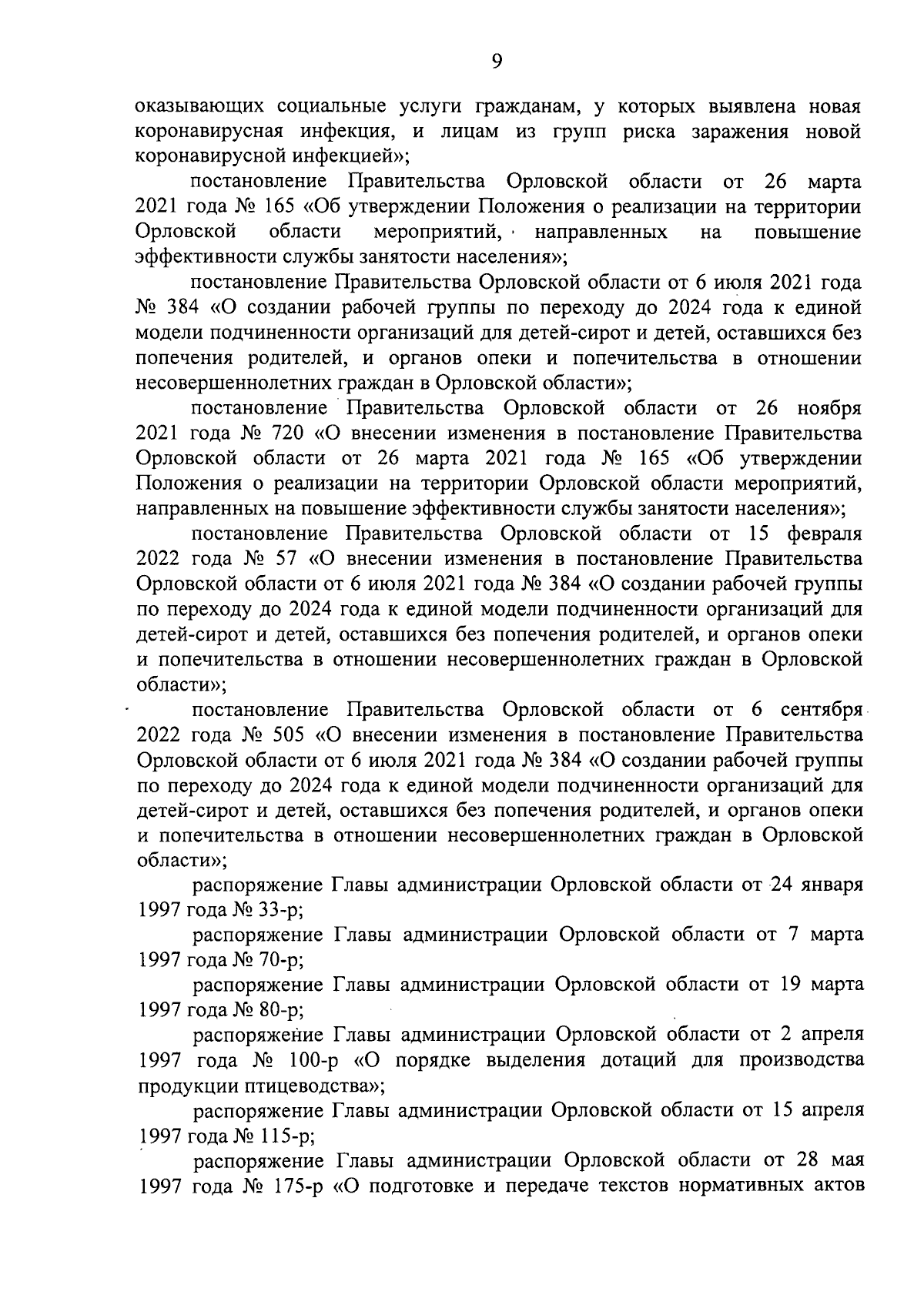 9

оказывающих социальные услуги гражданам, у которых выявлена новая коронавирусная инфекция, и лицам из групп риска заражения новой коронавирусной инфекцией»;

постановление Правительства Орловской области от 26 марта 2021 года № 165 «Об утверждении Положения о реализации на территории Орловской области мероприятий, направленных на повышение эффективности службы занятости населения»;

постановление Правительства Орловской области от 6 июля 2021 года № 384 «О создании рабочей группы по переходу до 2024 года к единой модели подчиненности организаций для детей-сирот и детей, оставшихся без попечения родителей, и органов опеки и попечительства в отношении несовершеннолетних граждан в Орловской области»;

постановление Правительства Орловской области от 26 ноября 2021 года № 720 «О внесении изменения в постановление Правительства Орловской области от 26 марта 2021 года № 165 «Об утверждении Положения о реализации на территории Орловской области мероприятий, направленных на повышение эффективности службы занятости населения»;

постановление Правительства Орловской области от 15 февраля 2022 года № 57 «О внесении изменения в постановление Правительства Орловской области от 6 июля 2021 года № 384 «О создании рабочей группы по переходу до 2024 года к единой модели подчиненности организаций для детей-сирот и детей, оставшихся без попечения родителей, и органов опеки и попечительства в отношении несовершеннолетних граждан в Орловской области»;

постановление Правительства Орловской области от 6 сентября 2022 года № 505 «О внесении изменения в постановление Правительства Орловской области от 6 июля 2021 года № 384 «О создании рабочей группы по переходу до 2024 года к единой модели подчиненности организаций для детей-сирот и детей, оставшихся без попечения родителей, и органов опеки и попечительства в отношении несовершеннолетних граждан в Орловской области»;

распоряжение Главы администрации Орловской области от 24 января 1997 года № 33-р;

распоряжение Главы администрации Орловской области от 7 марта 1997 года № 70-р;

распоряжение Главы администрации Орловской области от 19 марта 1997 года № 80-р;

распоряжение Главы администрации Орловской области от 2 апреля 1997 года № 100-р «О порядке выделения дотаций для производства продукции птицеводства»;

распоряжение Главы администрации Орловской области от 15 апреля 1997 года № 115-р;

распоряжение Главы администрации Орловской области от 28 мая 1997 года № 175-р «О подготовке и передаче текстов нормативных актов